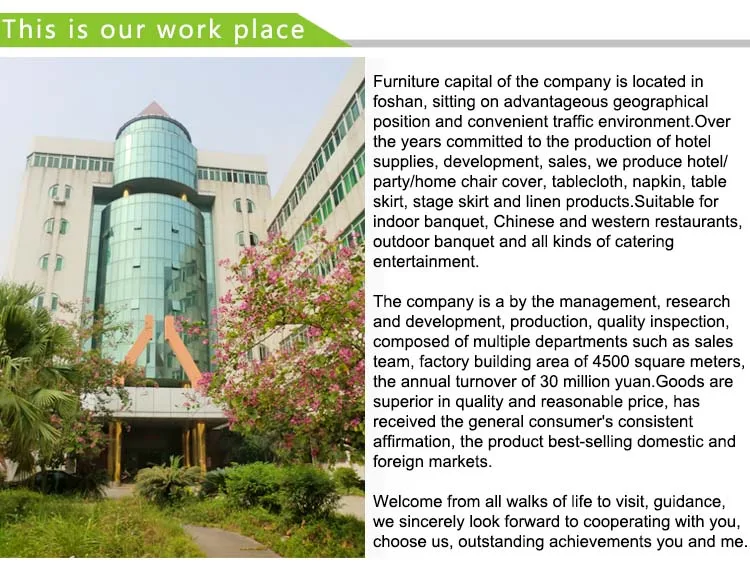 This is our work place

Furniture capital of the company is located in foshan, sitting on advantageous geographical position and convenient traffic environment.Over the years committed to the production of hotel supplies, development, sales, we produce hotel/ party/home chair cover, tablecloth, napkin, table skirt, stage skirt and linen products.Suitable for indoor banquet, Chinese and western restaurants, outdoor banquet and all kinds of catering entertainment.

The company is a by the management, research and development, production, quality inspection, composed of multiple departments such as sales team, factory building area of 4500 square meters, the annual turnover of 30 million yuan.Goods are superior in quality and reasonable price, has received the general consumer's consistent affirmation, the product best-selling domestic and foreign markets.

Welcome from all walks of life to visit, guidance, we sincerely look forward to cooperating with you, choose us, outstanding achievements you and me.